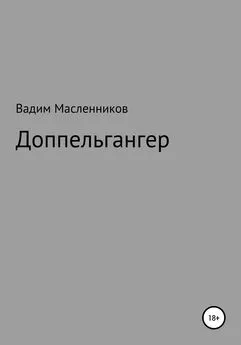 Вадим Масленников

Доппельгангер

18+